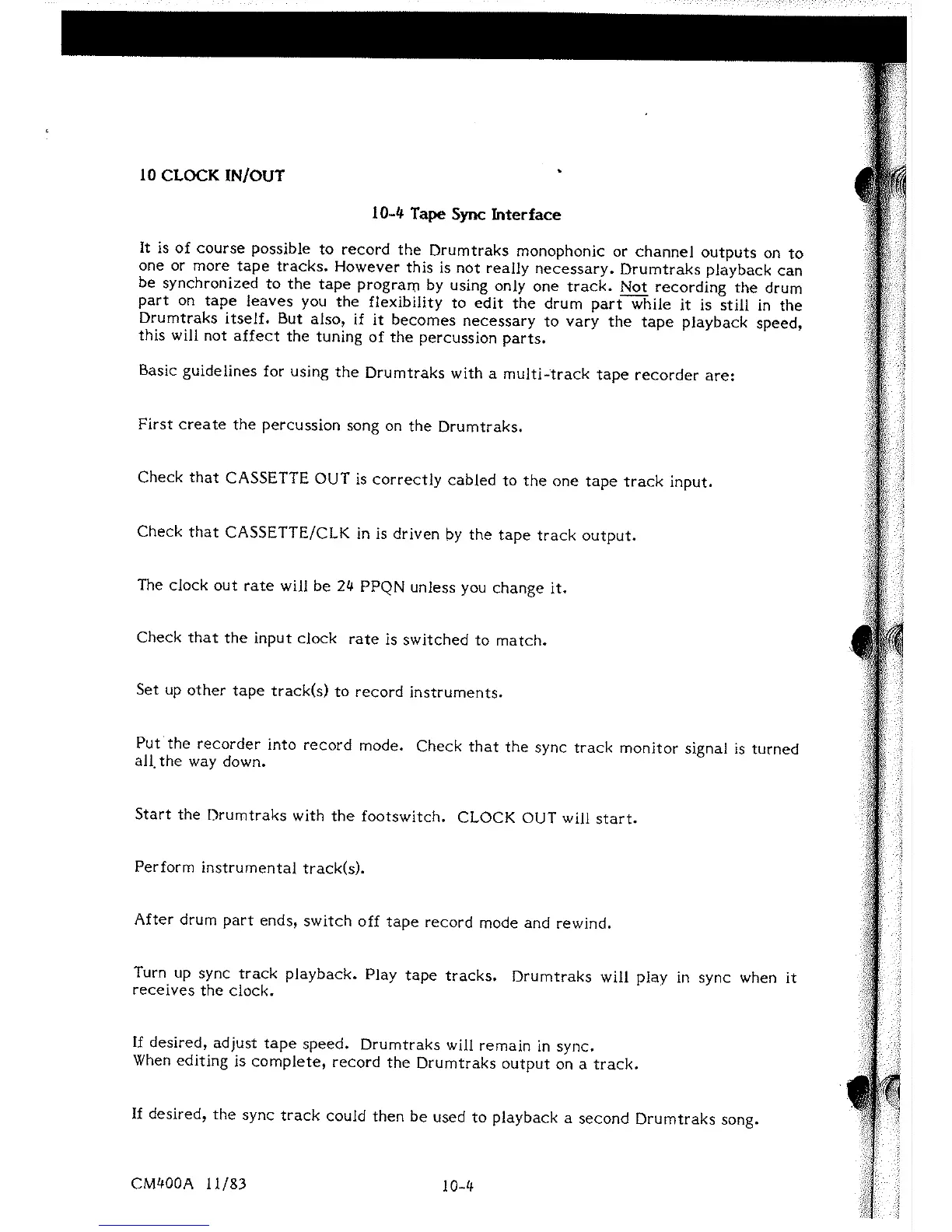 10 CLOCK IN/OUT

10-4 Tape Sync Interface

It is of course possible to record the Drumtraks monophonic or channel outputs on to one or more tape tracks. However this is not really necessary. Drumtraks playback can be synchronized to the tape program by using only one track. Not recording the drum part on tape leaves you the flexibility to edit the drum part while it is still in the Drumtraks itself. But also, if it becomes necessary to vary the tape playback speed, this will not affect the tuning of the percussion parts.

Basic guidelines for using the Drumtraks with a multi-track tape recorder are:

First create the percussion song on the Drumtraks.

Check that CASSETTE OUT is correctly cabled to the one tape track input.

Check that CASSETTE/CLK in is driven by the tape track output.

The clock out rate will be 24 PPQN unless you change it.

Check that the input clock rate is switched to match.

Set up other tape track(s) to record instruments.

Put the recorder into record mode. Check that the sync track monitor signal is turned all the way down.

Start the Drumtraks with the footswitch. CLOCK OUT will start.

Perform instrumental track(s).

After drum part ends, switch off tape record mode and rewind.

Turn up sync track playback. Play tape tracks. Drumtraks will play in sync when it receives the clock.

If desired, adjust tape speed. Drumtraks will remain in sync.
When editing is complete, record the Drumtraks output on a track.

If desired, the sync track could then be used to playback a second Drumtraks song.

CM400A 11/83 10-4